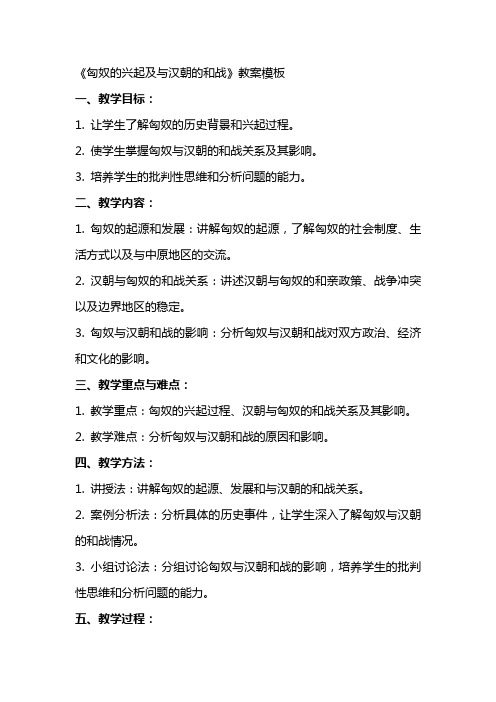 《匈奴的兴起及与汉朝的和战》教案模板

一、教学目标：

1. 让学生了解匈奴的历史背景和兴起过程。

2. 使学生掌握匈奴与汉朝的和战关系及其影响。

3. 培养学生的批判性思维和分析问题的能力。

二、教学内容：

1. 匈奴的起源和发展：讲解匈奴的起源，了解匈奴的社会制度、生活方式以及与中原地区的交流。

2. 汉朝与匈奴的和战关系：讲述汉朝与匈奴的和亲政策、战争冲突以及边界地区的稳定。

3. 匈奴与汉朝和战的影响：分析匈奴与汉朝和战对双方政治、经济和文化的影响。

三、教学重点与难点：

1. 教学重点：匈奴的兴起过程、汉朝与匈奴的和战关系及其影响。

2. 教学难点：分析匈奴与汉朝和战的原因和影响。

四、教学方法：

1. 讲授法：讲解匈奴的起源、发展和与汉朝的和战关系。

2. 案例分析法：分析具体的历史事件，让学生深入了解匈奴与汉朝的和战情况。

3. 小组讨论法：分组讨论匈奴与汉朝和战的影响，培养学生的批判性思维和分析问题的能力。

五、教学过程：